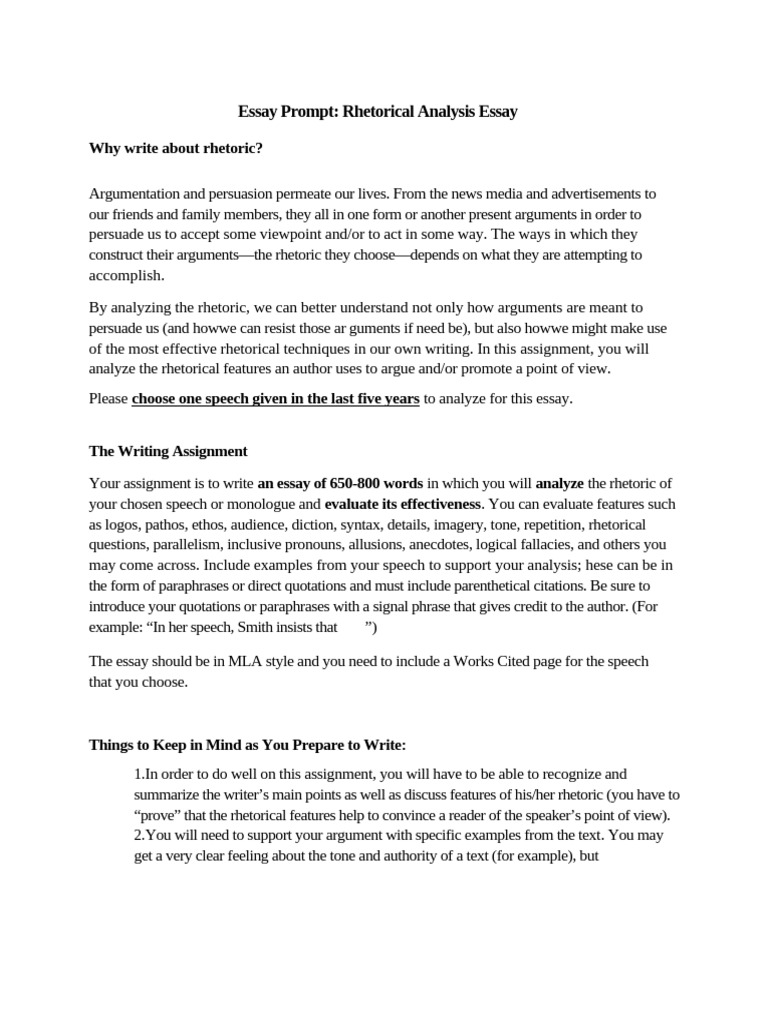 Essay Prompt: Rhetorical Analysis Essay

Why write about rhetoric?

Argumentation and persuasion permeate our lives. From the news media and advertisements to our friends and family members, they all in one form or another present arguments in order to persuade us to accept some viewpoint and/or to act in some way. The ways in which they construct their arguments—the rhetoric they choose—depends on what they are attempting to accomplish.

By analyzing the rhetoric, we can better understand not only how arguments are meant to persuade us (and howwe can resist those ar guments if need be), but also howwe might make use of the most effective rhetorical techniques in our own writing. In this assignment, you will analyze the rhetorical features an author uses to argue and/or promote a point of view.

Please choose one speech given in the last five years to analyze for this essay.

The Writing Assignment

Your assignment is to write an essay of 650-800 words in which you will analyze the rhetoric of your chosen speech or monologue and evaluate its effectiveness. You can evaluate features such as logos, pathos, ethos, audience, diction, syntax, details, imagery, tone, repetition, rhetorical questions, parallelism, inclusive pronouns, allusions, anecdotes, logical fallacies, and others you may come across. Include examples from your speech to support your analysis; hese can be in the form of paraphrases or direct quotations and must include parenthetical citations. Be sure to introduce your quotations or paraphrases with a signal phrase that gives credit to the author. (For example: “In her speech, Smith insists that ”)

The essay should be in MLA style and you need to include a Works Cited page for the speech that you choose.

Things to Keep in Mind as You Prepare to Write:

1.In order to do well on this assignment, you will have to be able to recognize and summarize the writer’s main points as well as discuss features of his/her rhetoric (you have to “prove” that the rhetorical features help to convince a reader of the speaker’s point of view).
2.You will need to support your argument with specific examples from the text. You may get a very clear feeling about the tone and authority of a text (for example), but